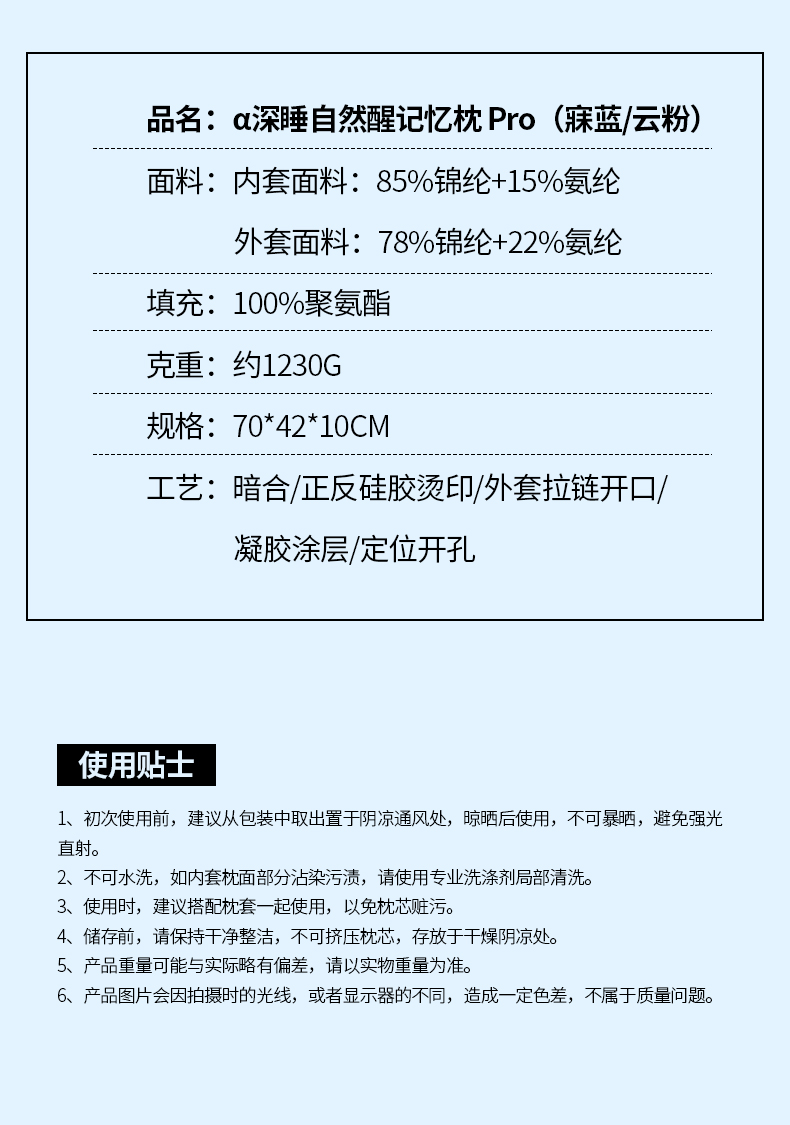 品名：α深睡自然醒记忆枕 Pro（寐蓝/云粉）

面料：内套面料：85%锦纶+15%氨纶

外套面料：78%锦纶+22%氨纶

填充：100%聚氨酯

克重：约1230G

规格：70*42*10CM

工艺：暗合/正反硅胶烫印/外套拉链开口/凝胶涂层/定位开孔

使用贴士

1、初次使用前，建议从包装中取出置于阴凉通风处，晾晒后使用，不可暴晒，避免强光直射。
2、不可水洗，如内套枕面部分沾染污渍，请使用专业洗涤剂局部清洗。
3、使用时，建议搭配枕套一起使用，以免枕芯赃污。
4、储存前，请保持干净整洁，不可挤压枕芯，存放于干燥阴凉处。
5、产品重量可能与实际略有偏差，请以实物重量为准。
6、产品图片会因拍摄时的光线，或者显示器的不同，造成一定色差，不属于质量问题。